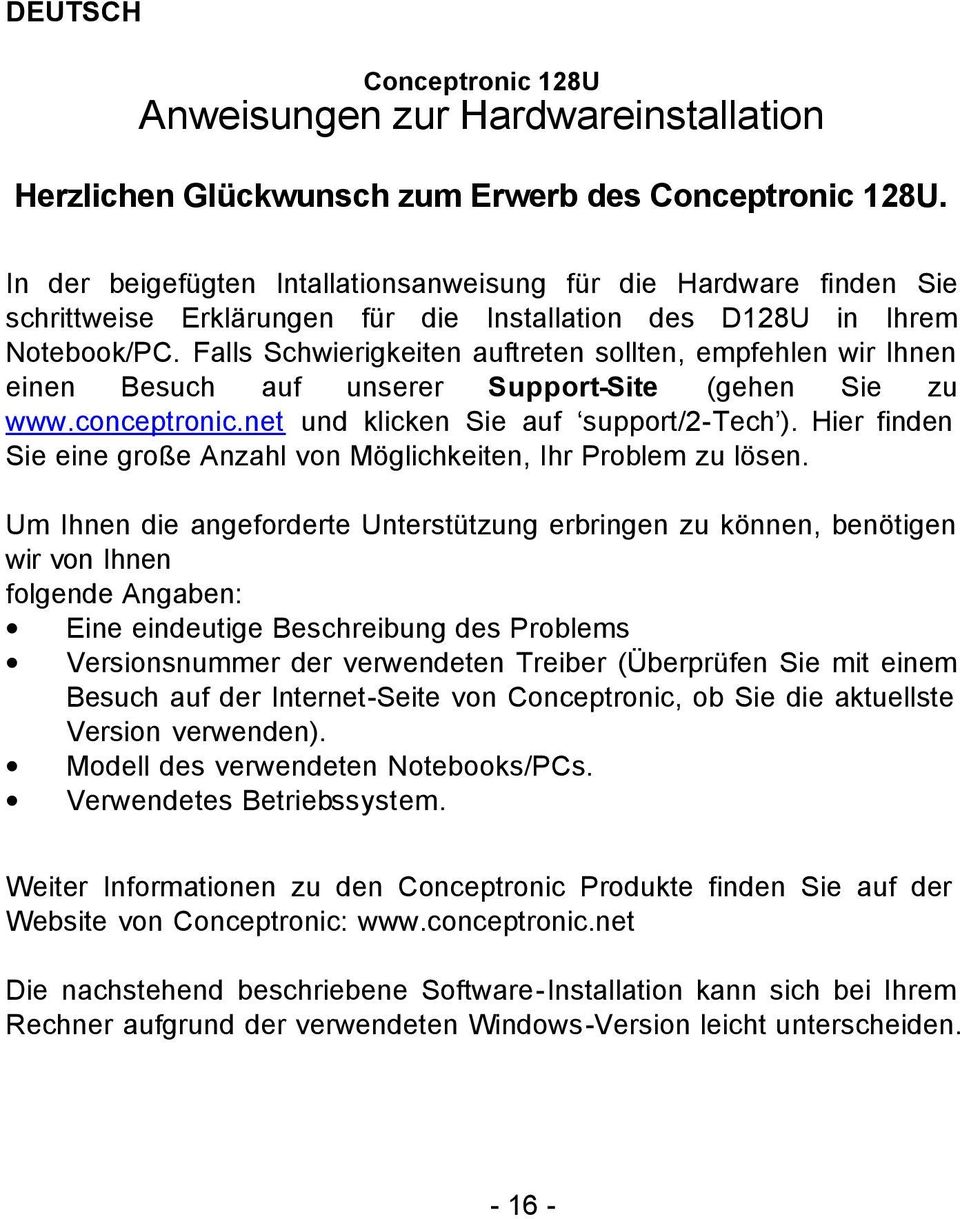 DEUTSCH

Conceptronic 128U
Anweisungen zur Hardwareinstallation

Herzlichen Glückwunsch zum Erwerb des Conceptronic 128U.

In der beigefügten Intallationsanweisung für die Hardware finden Sie schrittweise Erklärungen für die Installation des D128U in Ihrem Notebook/PC. Falls Schwierigkeiten auftreten sollten, empfehlen wir Ihnen einen Besuch auf unserer Support-Site (gehen Sie zu www.conceptronic.net und klicken Sie auf ‘support/2-Tech’). Hier finden Sie eine große Anzahl von Möglichkeiten, Ihr Problem zu lösen.

Um Ihnen die angeforderte Unterstützung erbringen zu können, benötigen wir von Ihnen
folgende Angaben:
• Eine eindeutige Beschreibung des Problems
• Versionsnummer der verwendeten Treiber (Überprüfen Sie mit einem Besuch auf der Internet-Seite von Conceptronic, ob Sie die aktuellste Version verwenden).
• Modell des verwendeten Notebooks/PCs.
• Verwendetes Betriebssystem.

Weiter Informationen zu den Conceptronic Produkte finden Sie auf der Website von Conceptronic: www.conceptronic.net

Die nachstehend beschriebene Software-Installation kann sich bei Ihrem Rechner aufgrund der verwendeten Windows-Version leicht unterscheiden.

- 16 -